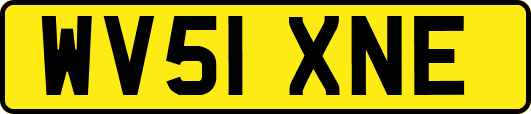 WV51 XNE